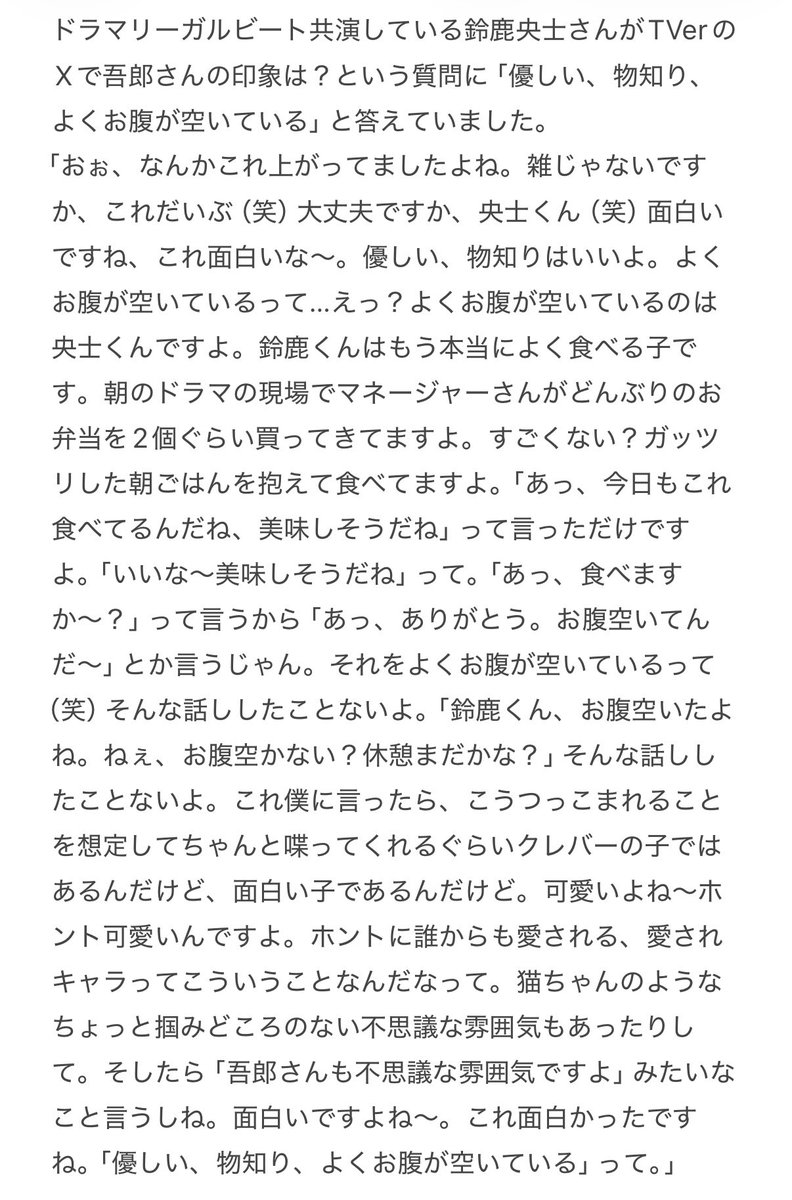 ドラマリーガルビート共演している鈴鹿央士さんがTVerのXで吾郎さんの印象は？という質問に「優しい、物知り、よくお腹が空いている」と答えていました。

「おぉ、なんかこれ上がってましたよね。雑じゃないですか、これだいぶ（笑）大丈夫ですか、央士くん（笑）面白いですね、これ面白いな〜。優しい、物知りはいいよ。よくお腹が空いているって…えっ？よくお腹が空いているのは央士くんですよ。鈴鹿くんはもう本当によく食べる子です。朝のドラマの現場でマネージャーさんがどんぶりのお弁当を２個ぐらい買ってきてますよ。すごくない？ガッツリした朝ごはんを抱えて食べてますよ。「あっ、今日もこれ食べてるんだね、美味しそうだね」って言っただけですよ。「いいな〜美味しそうだね」って。「あっ、食べますか〜？」って言うから「あっ、ありがとう。お腹空いてんだ〜」とか言うじゃん。それをよくお腹が空いているって（笑）そんな話ししたことないよ。「鈴鹿くん、お腹空いたよね。ねぇ、お腹空かない？休憩まだかな？」そんな話ししたことないよ。これ僕に言ったら、こうつっこまれることを想定してちゃんと喋ってくれるぐらいクレバーの子ではあるんだけど、面白い子であるんだけど。可愛いよね〜ホント可愛いんですよ。ホントに誰からも愛される、愛されキャラってこういうことなんだなって。猫ちゃんのようなちょっと掴みどころのない不思議な雰囲気もあったりして。そしたら「吾郎さんも不思議な雰囲気ですよ」みたいなこと言うしね。面白いですよね〜。これ面白かったですね。「優しい、物知り、よくお腹が空いている」って。」